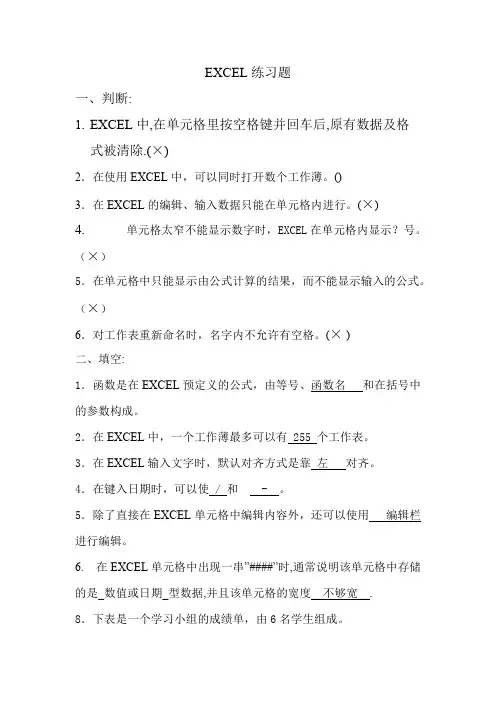 EXCEL 练习题

一、判断:

1. EXCEL 中,在单元格里按空格键并回车后,原有数据及格式被清除.(×)

2．在使用 EXCEL 中，可以同时打开数个工作薄。()

3．在 EXCEL 的编辑、输入数据只能在单元格内进行。(×)

4.　　单元格太窄不能显示数字时，EXCEL 在单元格内显示？号。（×）

5．在单元格中只能显示由公式计算的结果，而不能显示输入的公式。（×）

6．对工作表重新命名时，名字内不允许有空格。(× )

二、填空:

1．函数是在 EXCEL 预定义的公式，由等号、函数名 和在括号中的参数构成。

2．在 EXCEL 中，一个工作薄最多可以有 255 个工作表。

3．在 EXCEL 输入文字时，默认对齐方式是靠 左 对齐。

4．在键入日期时，可以使 / 和 - 。

5．除了直接在 EXCEL 单元格中编辑内容外，还可以使用 编辑栏 进行编辑。

6.　在 EXCEL 单元格中出现一串"####"时,通常说明该单元格中存储的是 数值或日期 型数据,并且该单元格的宽度 不够宽 .

8．下表是一个学习小组的成绩单，由 6 名学生组成。